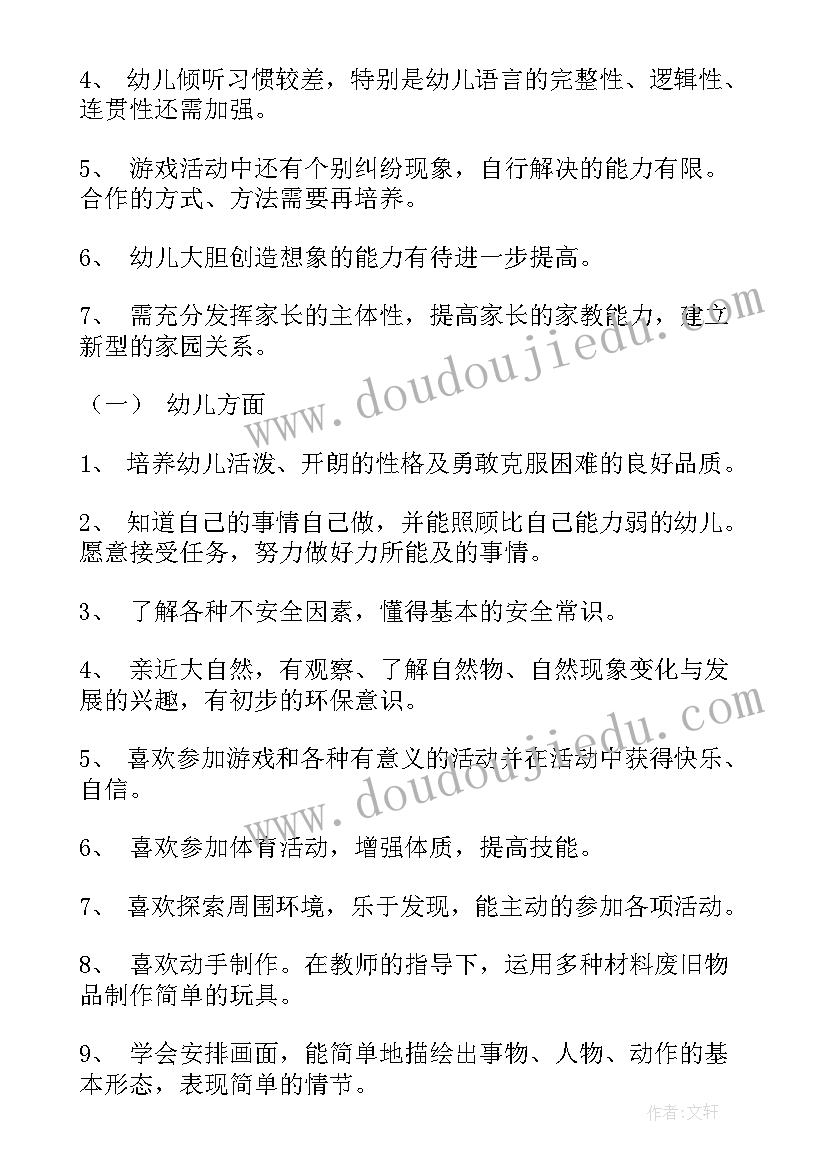 4、 幼儿倾听习惯较差，特别是幼儿语言的完整性、逻辑性、连贯性还需加强。

5、 游戏活动中还有个别纠纷现象，自行解决的能力有限。合作的方式、方法需要再培养。

6、 幼儿大胆创造想象的能力有待进一步提高。

7、 需充分发挥家长的主体性，提高家长的家教能力，建立新型的家园关系。

（一） 幼儿方面

1、 培养幼儿活泼、开朗的性格及勇敢克服困难的良好品质。

2、 知道自己的事情自己做，并能照顾比自己能力弱的幼儿。愿意接受任务，努力做好力所能及的事情。

3、 了解各种不安全因素，懂得基本的安全常识。

4、 亲近大自然，有观察、了解自然物、自然现象变化与发展的兴趣，有初步的环保意识。

5、 喜欢参加游戏和各种有意义的活动并在活动中获得快乐、自信。

6、 喜欢参加体育活动，增强体质，提高技能。

7、 喜欢探索周围环境，乐于发现，能主动的参加各项活动。

8、 喜欢动手制作。在教师的指导下，运用多种材料废旧物品制作简单的玩具。

9、 学会安排画面，能简单地描绘出事物、人物、动作的基本形态，表现简单的情节。

www.doudoujiedu.com

www.doudoujiedu.com

作者：文轩